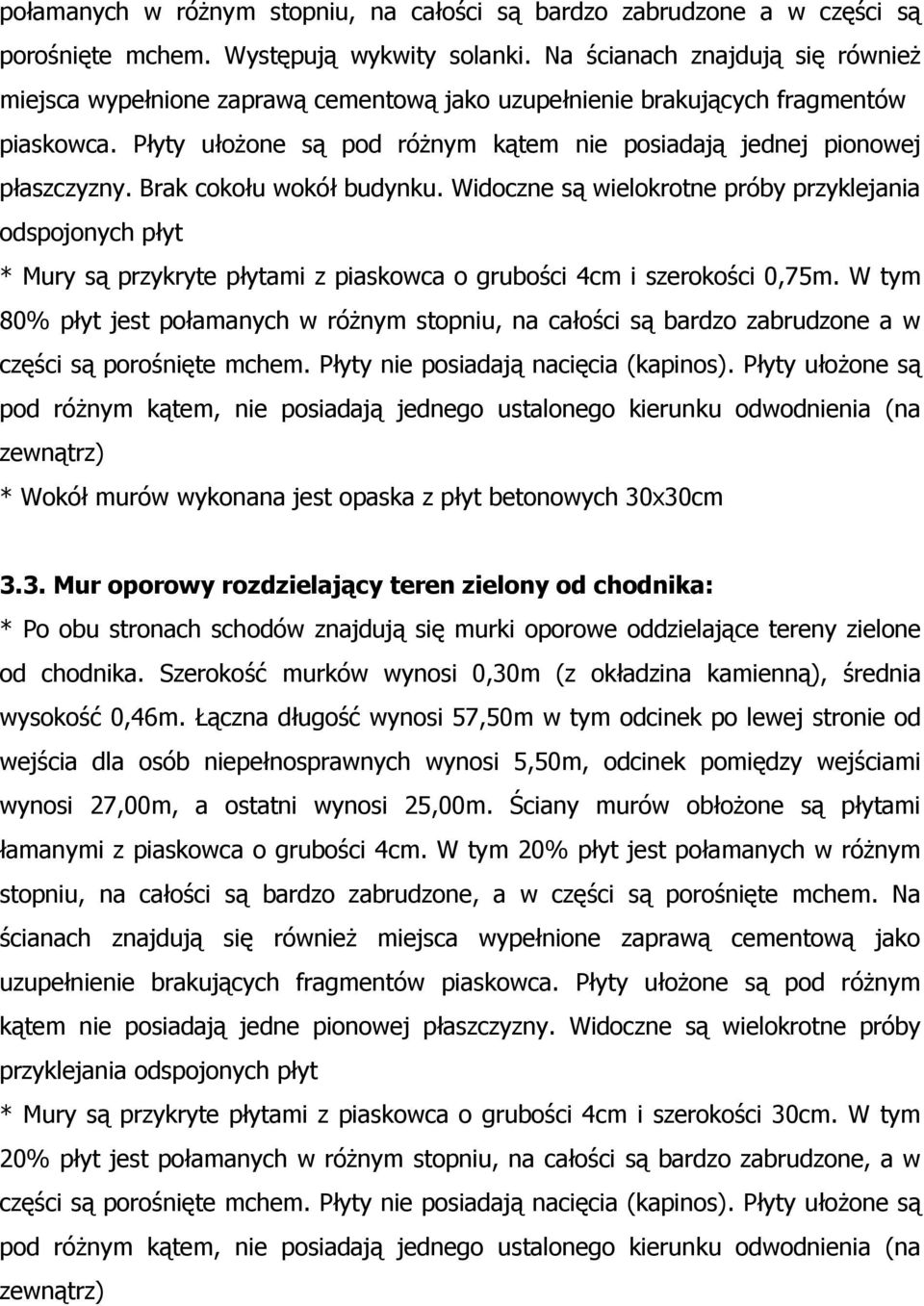 połamanych w różnym stopniu, na całości są bardzo zabrudzone a w części są porośnięte mchem. Występują wykwity solanki. Na ścianach znajdują się również miejsca wypełnione zaprawą cementową jako uzupełnienie brakujących fragmentów piaskowca. Płyty ułożone są pod różnym kątem nie posiadają jednej pionowej płaszczyzny. Brak cokołu wokół budynku. Widoczne są wielokrotne próby przyklejania odspojonych płyt

* Mury są przykryte płytami z piaskowca o grubości 4cm i szerokości 0,75m. W tym 80% płyt jest połamanych w różnym stopniu, na całości są bardzo zabrudzone a w części są porośnięte mchem. Płyty nie posiadają nacięcia (kapinos). Płyty ułożone są pod różnym kątem, nie posiadają jednego ustalonego kierunku odwodnienia (na zewnątrz)

* Wokół murów wykonana jest opaska z płyt betonowych 30x30cm

3.3. Mur oporowy rozdzielający teren zielony od chodnika:

* Po obu stronach schodów znajdują się murki oporowe oddzielające tereny zielone od chodnika. Szerokość murków wynosi 0,30m (z okładzina kamienną), średnia wysokość 0,46m. Łączna długość wynosi 57,50m w tym odcinek po lewej stronie od wejścia dla osób niepełnosprawnych wynosi 5,50m, odcinek pomiędzy wejściami wynosi 27,00m, a ostatni wynosi 25,00m. Ściany murów obłożone są płytami łamanymi z piaskowca o grubości 4cm. W tym 20% płyt jest połamanych w różnym stopniu, na całości są bardzo zabrudzone, a w części są porośnięte mchem. Na ścianach znajdują się również miejsca wypełnione zaprawą cementową jako uzupełnienie brakujących fragmentów piaskowca. Płyty ułożone są pod różnym kątem nie posiadają jedne pionowej płaszczyzny. Widoczne są wielokrotne próby przyklejania odspojonych płyt

* Mury są przykryte płytami z piaskowca o grubości 4cm i szerokości 30cm. W tym 20% płyt jest połamanych w różnym stopniu, na całości są bardzo zabrudzone, a w części są porośnięte mchem. Płyty nie posiadają nacięcia (kapinos). Płyty ułożone są pod różnym kątem, nie posiadają jednego ustalonego kierunku odwodnienia (na zewnątrz)